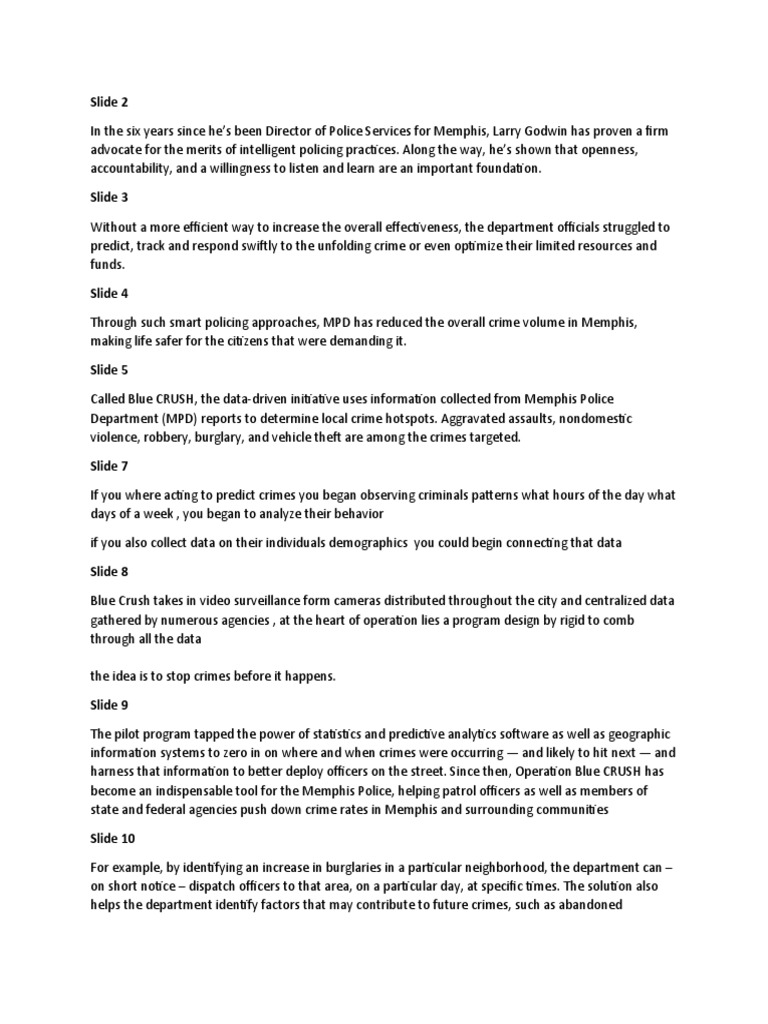 Slide 2

In the six years since he's been Director of Police Services for Memphis, Larry Godwin has proven a firm advocate for the merits of intelligent policing practices. Along the way, he's shown that openness, accountability, and a willingness to listen and learn are an important foundation.

Slide 3

Without a more efficient way to increase the overall effectiveness, the department officials struggled to predict, track and respond swiftly to the unfolding crime or even optimize their limited resources and funds.

Slide 4

Through such smart policing approaches, MPD has reduced the overall crime volume in Memphis, making life safer for the citizens that were demanding it.

Slide 5

Called Blue CRUSH, the data-driven initiative uses information collected from Memphis Police Department (MPD) reports to determine local crime hotspots. Aggravated assaults, nondomestic violence, robbery, burglary, and vehicle theft are among the crimes targeted.

Slide 7

If you where acting to predict crimes you began observing criminals patterns what hours of the day what days of a week , you began to analyze their behavior

if you also collect data on their individuals demographics you could begin connecting that data

Slide 8

Blue Crush takes in video surveillance form cameras distributed throughout the city and centralized data gathered by numerous agencies , at the heart of operation lies a program design by rigid to comb through all the data

the idea is to stop crimes before it happens.

Slide 9

The pilot program tapped the power of statistics and predictive analytics software as well as geographic information systems to zero in on where and when crimes were occurring — and likely to hit next — and harness that information to better deploy officers on the street. Since then, Operation Blue CRUSH has become an indispensable tool for the Memphis Police, helping patrol officers as well as members of state and federal agencies push down crime rates in Memphis and surrounding communities

Slide 10

For example, by identifying an increase in burglaries in a particular neighborhood, the department can – on short notice – dispatch officers to that area, on a particular day, at specific times. The solution also helps the department identify factors that may contribute to future crimes, such as abandoned